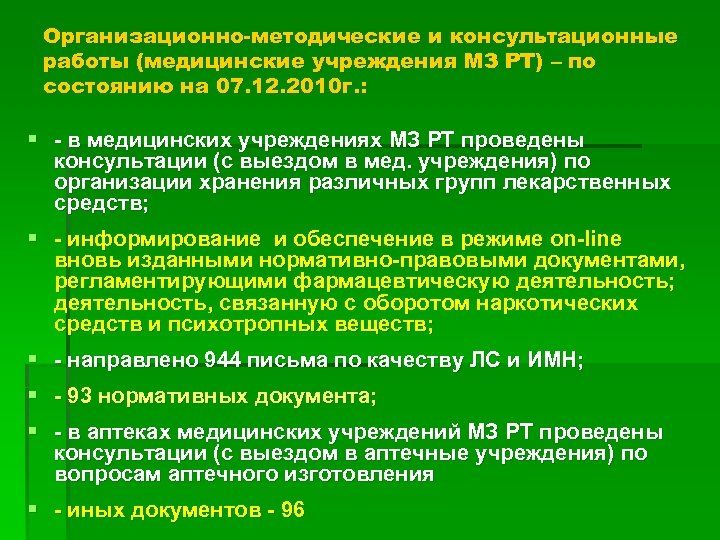 Организационно-методические и консультационные работы (медицинские учреждения МЗ РТ) – по состоянию на 07.12.2010г.:

- в медицинских учреждениях МЗ РТ проведены консультации (с выездом в мед. учреждения) по организации хранения различных групп лекарственных средств;

- информирование и обеспечение в режиме on-line вновь изданными нормативно-правовыми документами, регламентирующими фармацевтическую деятельность; деятельность, связанную с оборотом наркотических средств и психотропных веществ;

- направлено 944 письма по качеству ЛС и ИМН;

- 93 нормативных документа;

- в аптеках медицинских учреждений МЗ РТ проведены консультации (с выездом в аптечные учреждения) по вопросам аптечного изготовления

- иных документов - 96